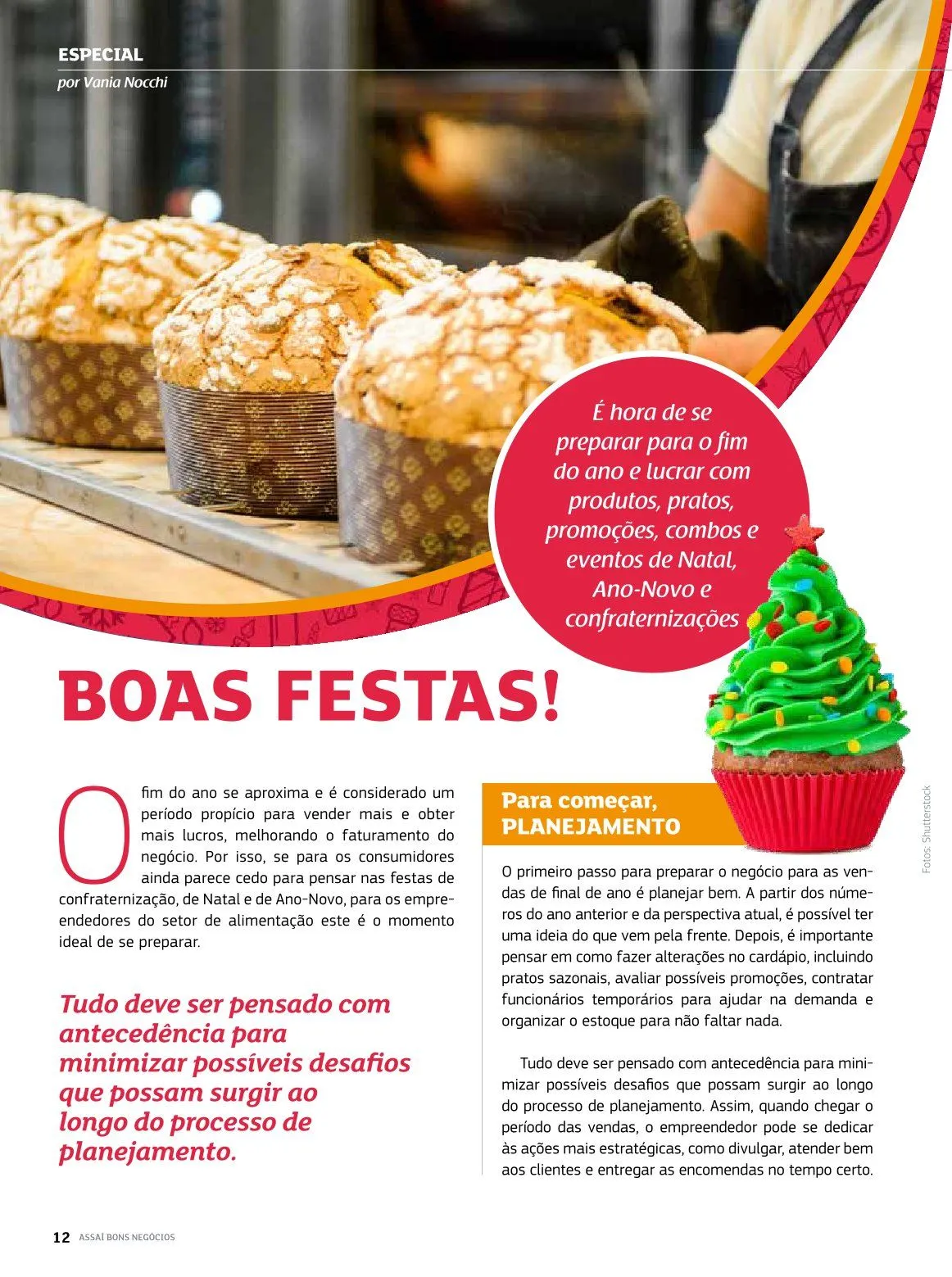 ESPECIAL
por Vania Nocchi

É hora de se preparar para o fim do ano e lucrar com produtos, pratos, promoções, combos e eventos de Natal, Ano-Novo e confraternizações

BOAS FESTAS!

O fim do ano se aproxima e é considerado um período propício para vender mais e obter mais lucros, melhorando o faturamento do negócio. Por isso, se para os consumidores ainda parece cedo para pensar nas festas de confraternização, de Natal e de Ano-Novo, para os empreendedores do setor de alimentação este é o momento ideal de se preparar.

Tudo deve ser pensado com antecedência para minimizar possíveis desafios que possam surgir ao longo do processo de planejamento.

Para começar, PLANEJAMENTO

O primeiro passo para preparar o negócio para as vendas de final de ano é planejar bem. A partir dos números do ano anterior e da perspectiva atual, é possível ter uma ideia do que vem pela frente. Depois, é importante pensar em como fazer alterações no cardápio, incluindo pratos sazonais, avaliar possíveis promoções, contratar funcionários temporários para ajudar na demanda e organizar o estoque para não faltar nada.

Tudo deve ser pensado com antecedência para minimizar possíveis desafios que possam surgir ao longo do processo de planejamento. Assim, quando chegar o período das vendas, o empreendedor pode se dedicar às ações mais estratégicas, como divulgar, atender bem aos clientes e entregar as encomendas no tempo certo.

Fotos: Shutterstock

12 ASSAÍ BONS NEGÓCIOS